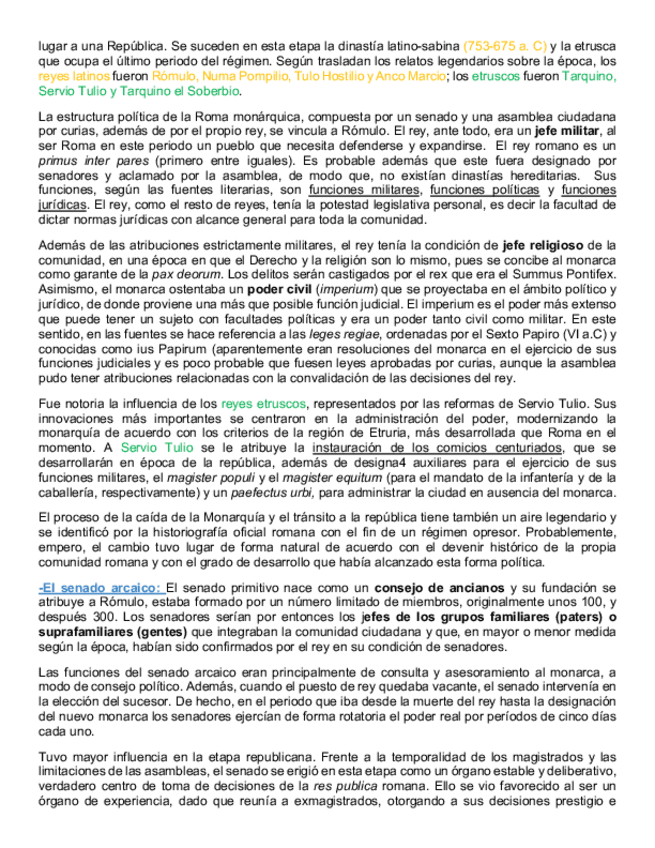 lugar a una República. Se suceden en esta etapa la dinastía latino-sabina (753-675 a. C) y la etrusca que ocupa el último periodo del régimen. Según trasladan los relatos legendarios sobre la época, los reyes latinos fueron Rómulo, Numa Pompilio, Tulo Hostilio y Anco Marcio; los etruscos fueron Tarquino, Servio Tulio y Tarquino el Soberbio.

La estructura política de la Roma monárquica, compuesta por un senado y una asamblea ciudadana por curias, además de por el propio rey, se vincula a Rómulo. El rey, ante todo, era un jefe militar, al ser Roma en este periodo un pueblo que necesita defenderse y expandirse. El rey romano es un primus inter pares (primero entre iguales). Es probable además que este fuera designado por senadores y aclamado por la asamblea, de modo que, no existían dinastías hereditarias. Sus funciones, según las fuentes literarias, son funciones militares, funciones políticas y funciones jurídicas. El rey, como el resto de reyes, tenía la potestad legislativa personal, es decir la facultad de dictar normas jurídicas con alcance general para toda la comunidad.

Además de las atribuciones estrictamente militares, el rey tenía la condición de jefe religioso de la comunidad, en una época en que el Derecho y la religión son lo mismo, pues se concibe al monarca como garante de la pax deorum. Los delitos serán castigados por el rex que era el Summus Pontifex. Asimismo, el monarca ostentaba un poder civil (imperium) que se proyectaba en el ámbito político y jurídico, de donde proviene una más que posible función judicial. El imperium es el poder más extenso que puede tener un sujeto con facultades políticas y era un poder tanto civil como militar. En este sentido, en las fuentes se hace referencia a las leges regiae, ordenadas por el Sexto Papiro (VI a.C) y conocidas como ius Papirum (aparentemente eran resoluciones del monarca en el ejercicio de sus funciones judiciales y es poco probable que fuesen leyes aprobadas por curias, aunque la asamblea pudo tener atribuciones relacionadas con la convalidación de las decisiones del rey.

Fue notoria la influencia de los reyes etruscos, representados por las reformas de Servio Tulio. Sus innovaciones más importantes se centraron en la administración del poder, modernizando la monarquía de acuerdo con los criterios de la región de Etruria, más desarrollada que Roma en el momento. A Servio Tulio se le atribuye la instauración de los comicios centuriados, que se desarrollarán en época de la república, además de designa4 auxiliares para el ejercicio de sus funciones militares, el magister populi y el magister equitum (para el mandato de la infantería y de la caballería, respectivamente) y un paefectus urbi, para administrar la ciudad en ausencia del monarca.

El proceso de la caída de la Monarquía y el tránsito a la república tiene también un aire legendario y se identificó por la historiografía oficial romana con el fin de un régimen opresor. Probablemente, empero, el cambio tuvo lugar de forma natural de acuerdo con el devenir histórico de la propia comunidad romana y con el grado de desarrollo que había alcanzado esta forma política.

-El senado arcaico: El senado primitivo nace como un consejo de ancianos y su fundación se atribuye a Rómulo, estaba formado por un número limitado de miembros, originalmente unos 100, y después 300. Los senadores serían por entonces los jefes de los grupos familiares (paters) o suprafamiliares (gentes) que integraban la comunidad ciudadana y que, en mayor o menor medida según la época, habían sido confirmados por el rey en su condición de senadores.

Las funciones del senado arcaico eran principalmente de consulta y asesoramiento al monarca, a modo de consejo político. Además, cuando el puesto de rey quedaba vacante, el senado intervenía en la elección del sucesor. De hecho, en el periodo que iba desde la muerte del rey hasta la designación del nuevo monarca los senadores ejercían de forma rotatoria el poder real por períodos de cinco días cada uno.

Tuvo mayor influencia en la etapa republicana. Frente a la temporalidad de los magistrados y las limitaciones de las asambleas, el senado se erigió en esta etapa como un órgano estable y deliberativo, verdadero centro de toma de decisiones de la res publica romana. Ello se vio favorecido al ser un órgano de experiencia, dado que reunía a exmagistrados, otorgando a sus decisiones prestigio e